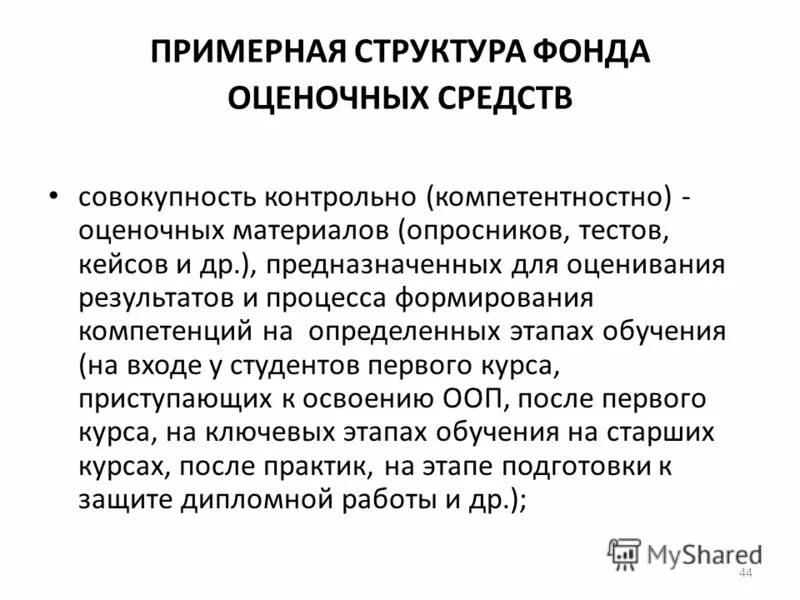 ПРИМЕРНАЯ СТРУКТУРА ФОНДА ОЦЕНОЧНЫХ СРЕДСТВ

• совокупность контрольно (компетентностно) - оценочных материалов (опросников, тестов, кейсов и др.), предназначенных для оценивания результатов и процесса формирования компетенций на определенных этапах обучения (на входе у студентов первого курса, приступающих к освоению ООП, после первого курса, на ключевых этапах обучения на старших курсах, после практик, на этапе подготовки к защите дипломной работы и др.);

MyShared

44